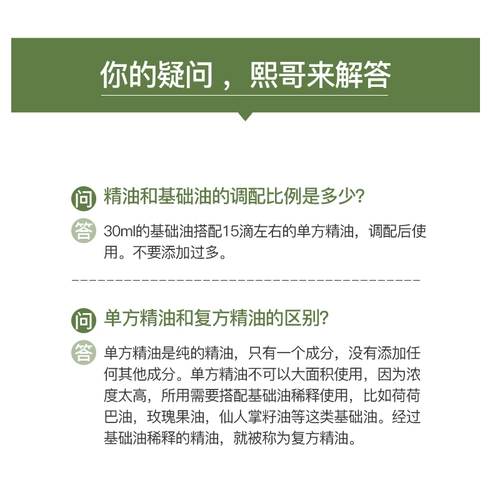 你的疑问，熙哥来解答

问 精油和基础油的调配比例是多少？

答 30ml的基础油搭配15滴左右的单方精油，调配后使用。不要添加过多。

问 单方精油和复方精油的区别？

答 单方精油是纯的精油，只有一个成分，没有添加任何其他成分。单方精油不可以大面积使用，因为浓度太高，所用需要搭配基础油稀释使用，比如荷荷巴油，玫瑰果油，仙人掌籽油等这类基础油。经过基础油稀释的精油，就被称为复方精油。